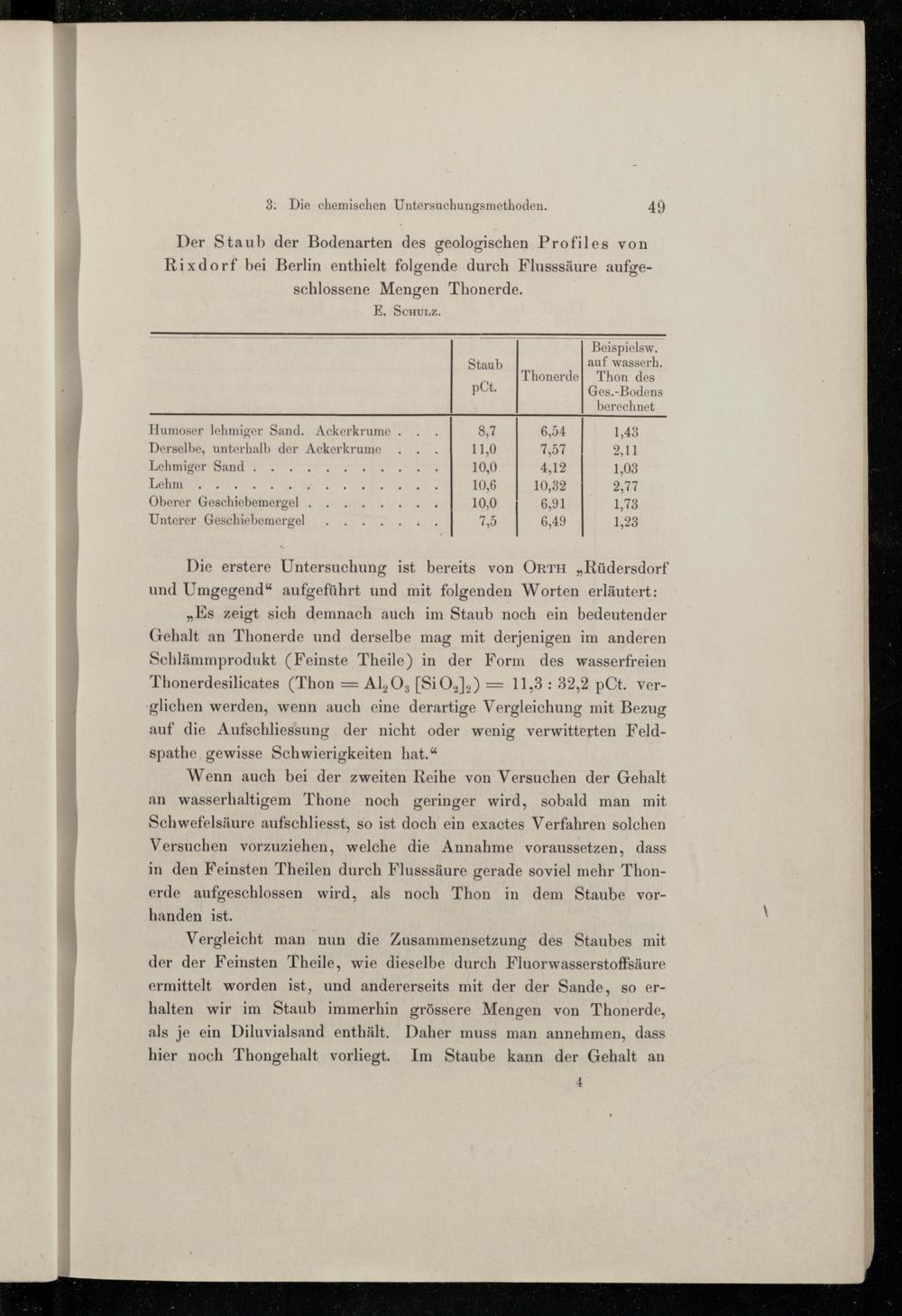 3. Die chemischen Untersuchungsmethoden. 49

Der Staub der Bodenarten des geologischen Profiles von Rixdorf bei Berlin enthielt folgende durch Flusssäure aufgeschlossene Mengen Thonerde.

E. Schulz.

| | Staub pCt. | Thonerde | Beispielsw. auf wasserh. Thon des Ges.-Bodens berechnet |
|---|---|---|---|
| Humoser lehmiger Sand. Ackerkrume . . . | 8,7 | 6,54 | 1,43 |
| Derselbe, unterhalb der Ackerkrume . . . | 11,0 | 7,57 | 2,11 |
| Lehmiger Sand . . . . . . . . . . . | 10,0 | 4,12 | 1,03 |
| Lehm . . . . . . . . . . . . . . . | 10,6 | 10,32 | 2,77 |
| Oberer Geschiebemergel . . . . . . . . | 10,0 | 6,91 | 1,73 |
| Unterer Geschiebemergel . . . . . . . | 7,5 | 6,49 | 1,23 |

Die erstere Untersuchung ist bereits von Orth „Rüdersdorf und Umgegend“ aufgeführt und mit folgenden Worten erläutert:

„Es zeigt sich demnach auch im Staub noch ein bedeutender Gehalt an Thonerde und derselbe mag mit derjenigen im anderen Schlämmprodukt (Feinste Theile) in der Form des wasserfreien Thonerdesilicates (Thon $= Al_2O_3 [SiO_2]_2) = 11,3 : 32,2$ pCt. verglichen werden, wenn auch eine derartige Vergleichung mit Bezug auf die Aufschliessung der nicht oder wenig verwitterten Feldspathe gewisse Schwierigkeiten hat.“

Wenn auch bei der zweiten Reihe von Versuchen der Gehalt an wasserhaltigem Thone noch geringer wird, sobald man mit Schwefelsäure aufschliesst, so ist doch ein exactes Verfahren solchen Versuchen vorzuziehen, welche die Annahme voraussetzen, dass in den Feinsten Theilen durch Flusssäure gerade soviel mehr Thonerde aufgeschlossen wird, als noch Thon in dem Staube vorhanden ist.

Vergleicht man nun die Zusammensetzung des Staubes mit der der Feinsten Theile, wie dieselbe durch Fluorwasserstoffsäure ermittelt worden ist, und andererseits mit der der Sande, so erhalten wir im Staub immerhin grössere Mengen von Thonerde, als je ein Diluvialsand enthält. Daher muss man annehmen, dass hier noch Thongehalt vorliegt. Im Staube kann der Gehalt an

4